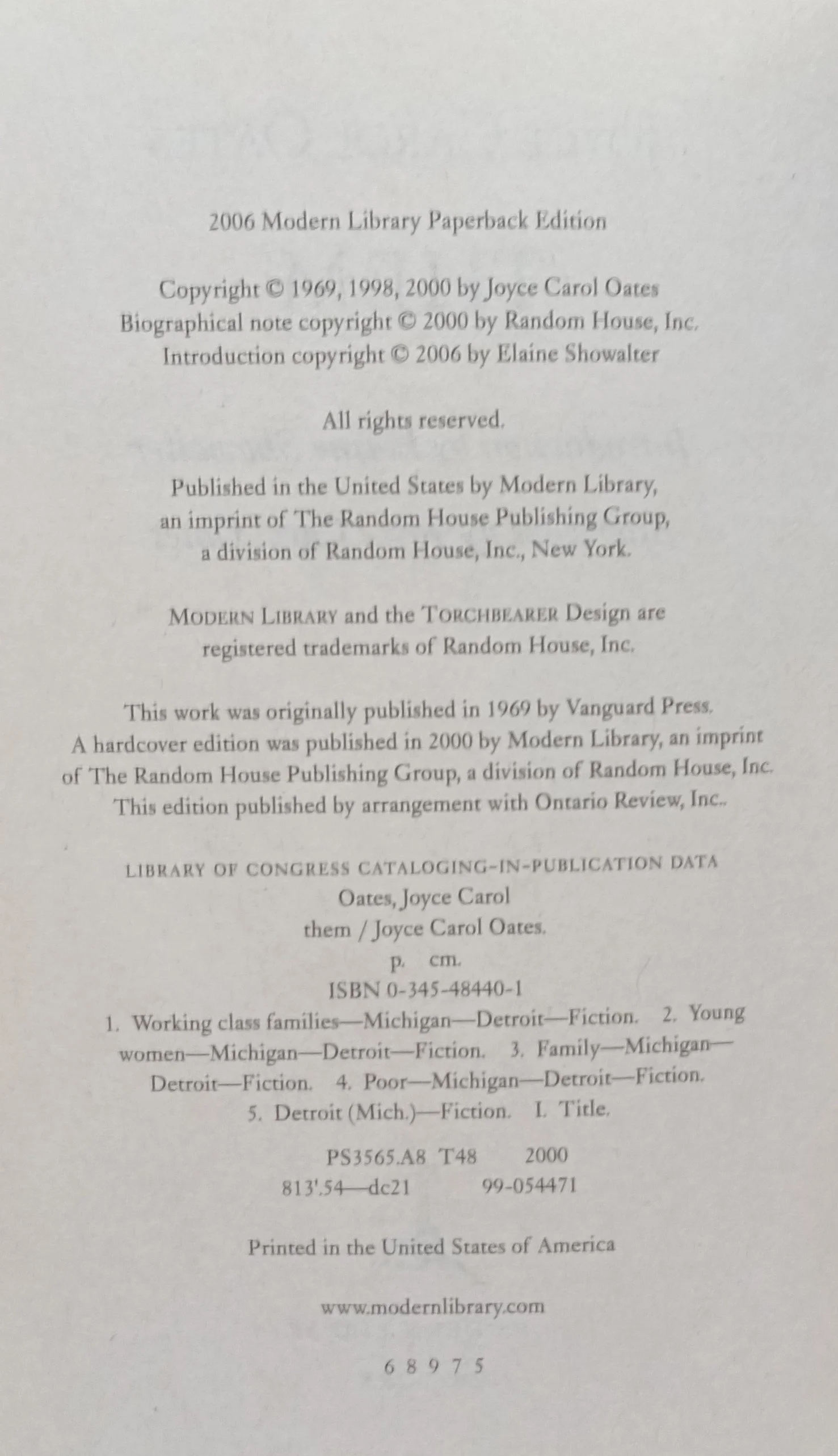 2006 Modern Library Paperback Edition

Copyright © 1969, 1998, 2000 by Joyce Carol Oates
Biographical note copyright © 2000 by Random House, Inc.
Introduction copyright © 2006 by Elaine Showalter

All rights reserved.

Published in the United States by Modern Library, an imprint of The Random House Publishing Group, a division of Random House, Inc., New York.

MODERN LIBRARY and the TORCHBEARER Design are registered trademarks of Random House, Inc.

This work was originally published in 1969 by Vanguard Press. A hardcover edition was published in 2000 by Modern Library, an imprint of The Random House Publishing Group, a division of Random House, Inc. This edition published by arrangement with Ontario Review, Inc..

LIBRARY OF CONGRESS CATALOGING-IN-PUBLICATION DATA
Oates, Joyce Carol
them / Joyce Carol Oates.
p. cm.
ISBN 0-345-48440-1
1. Working class families—Michigan—Detroit—Fiction. 2. Young women—Michigan—Detroit—Fiction. 3. Family—Michigan—Detroit—Fiction. 4. Poor—Michigan—Detroit—Fiction. 5. Detroit (Mich.)—Fiction. I. Title.

PS3565.A8 T48 2000
813'.54—dc21 99-054471

Printed in the United States of America

www.modernlibrary.com

6 8 9 7 5